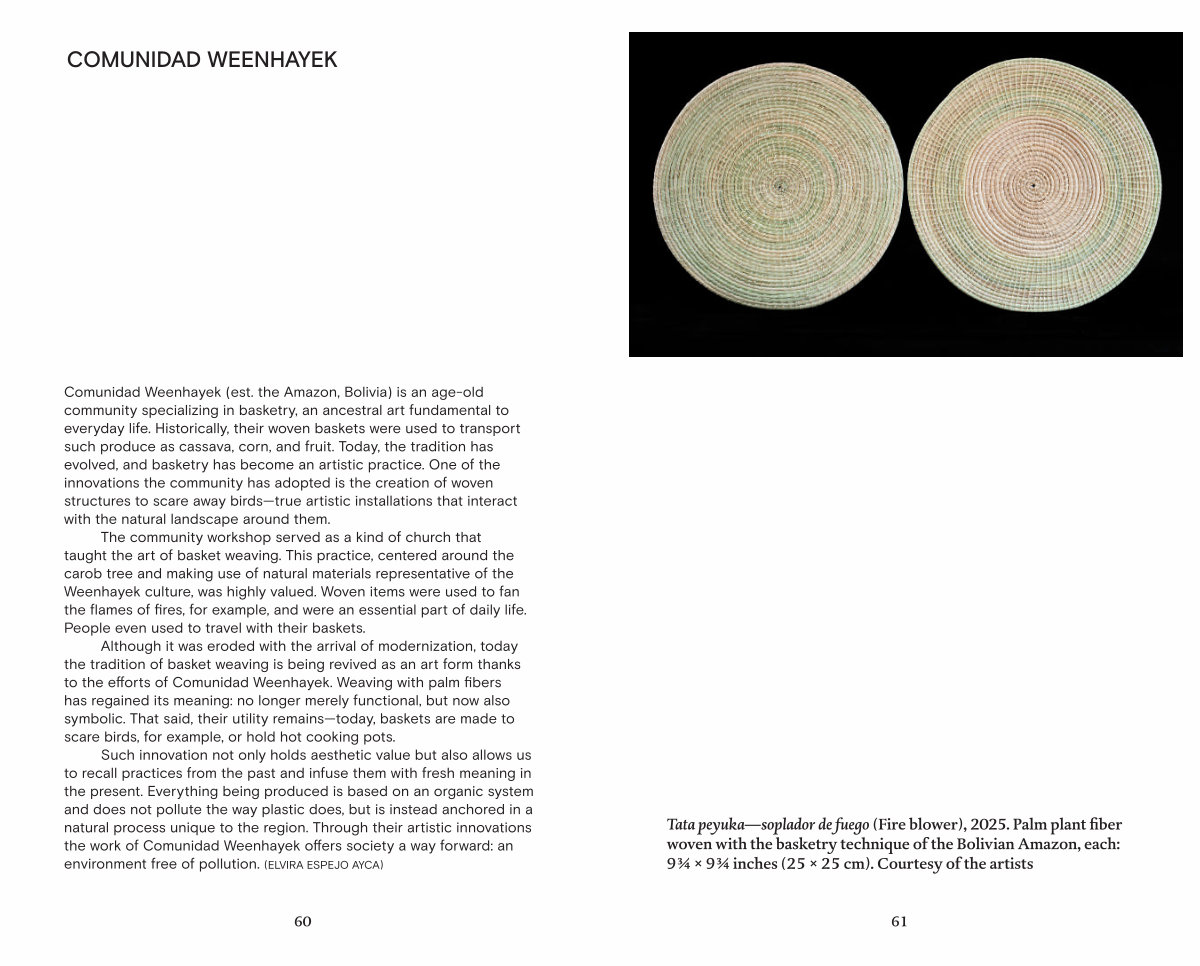 COMUNIDAD WEENHAYEK

Comunidad Weenhayek (est. the Amazon, Bolivia) is an age-old community specializing in basketry, an ancestral art fundamental to everyday life. Historically, their woven baskets were used to transport such produce as cassava, corn, and fruit. Today, the tradition has evolved, and basketry has become an artistic practice. One of the innovations the community has adopted is the creation of woven structures to scare away birds—true artistic installations that interact with the natural landscape around them.

The community workshop served as a kind of church that taught the art of basket weaving. This practice, centered around the carob tree and making use of natural materials representative of the Weenhayek culture, was highly valued. Woven items were used to fan the flames of fires, for example, and were an essential part of daily life. People even used to travel with their baskets.

Although it was eroded with the arrival of modernization, today the tradition of basket weaving is being revived as an art form thanks to the efforts of Comunidad Weenhayek. Weaving with palm fibers has regained its meaning: no longer merely functional, but now also symbolic. That said, their utility remains—today, baskets are made to scare birds, for example, or hold hot cooking pots.

Such innovation not only holds aesthetic value but also allows us to recall practices from the past and infuse them with fresh meaning in the present. Everything being produced is based on an organic system and does not pollute the way plastic does, but is instead anchored in a natural process unique to the region. Through their artistic innovations the work of Comunidad Weenhayek offers society a way forward: an environment free of pollution. (ELVIRA ESPEJO AYCA)

60

Tata peyuka—soplador de fuego (Fire blower), 2025. Palm plant fiber woven with the basketry technique of the Bolivian Amazon, each: 9¾ × 9¾ inches (25 × 25 cm). Courtesy of the artists

61